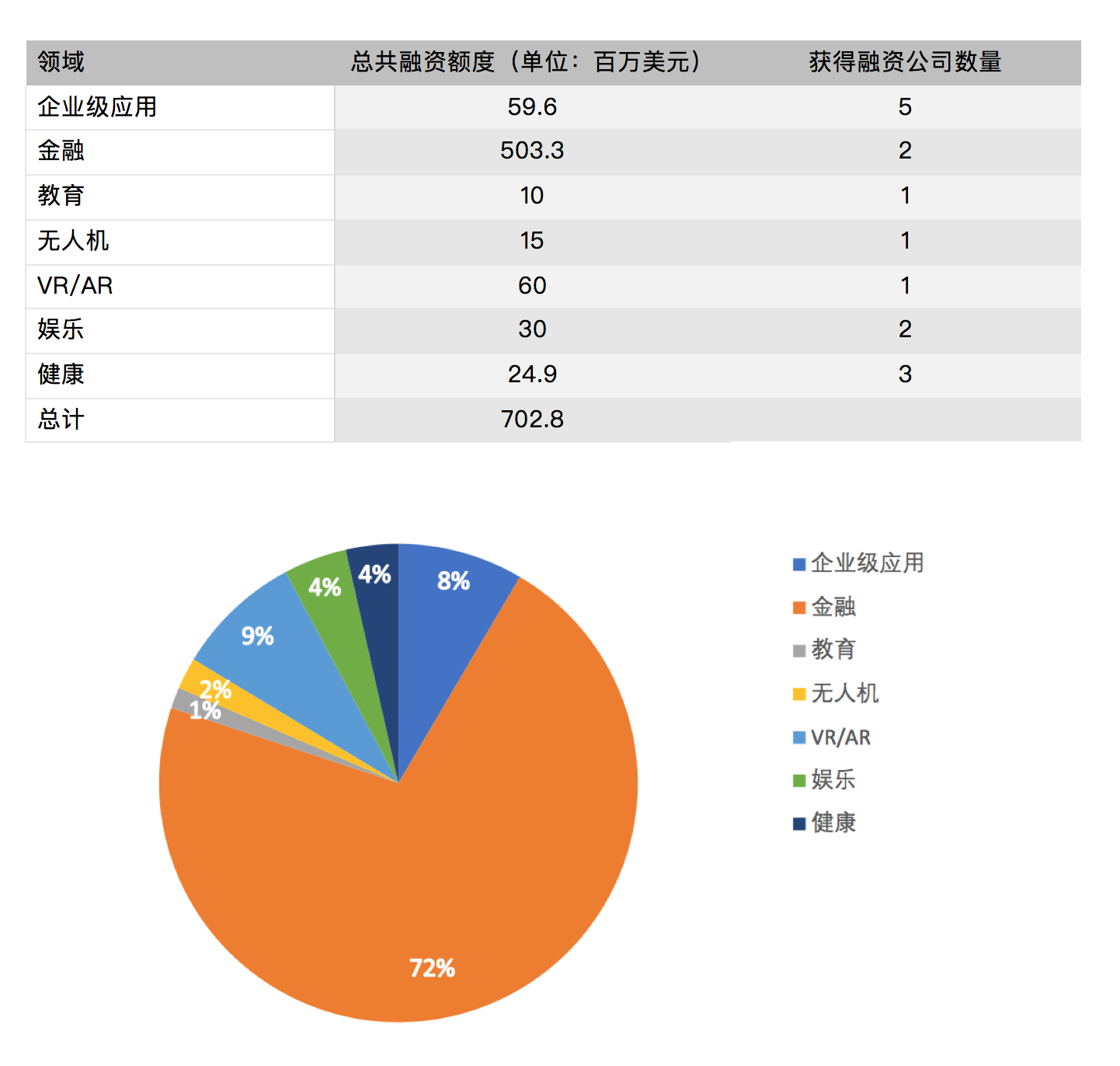 | 领域 | 总共融资额度（单位：百万美元） | 获得融资公司数量 |
|---|---|---|
| 企业级应用 | 59.6 | 5 |
| 金融 | 503.3 | 2 |
| 教育 | 10 | 1 |
| 无人机 | 15 | 1 |
| VR/AR | 60 | 1 |
| 娱乐 | 30 | 2 |
| 健康 | 24.9 | 3 |
| 总计 | 702.8 | |

8%
72%
1%
2%
9%
4%
4%

企业级应用
金融
教育
无人机
VR/AR
娱乐
健康